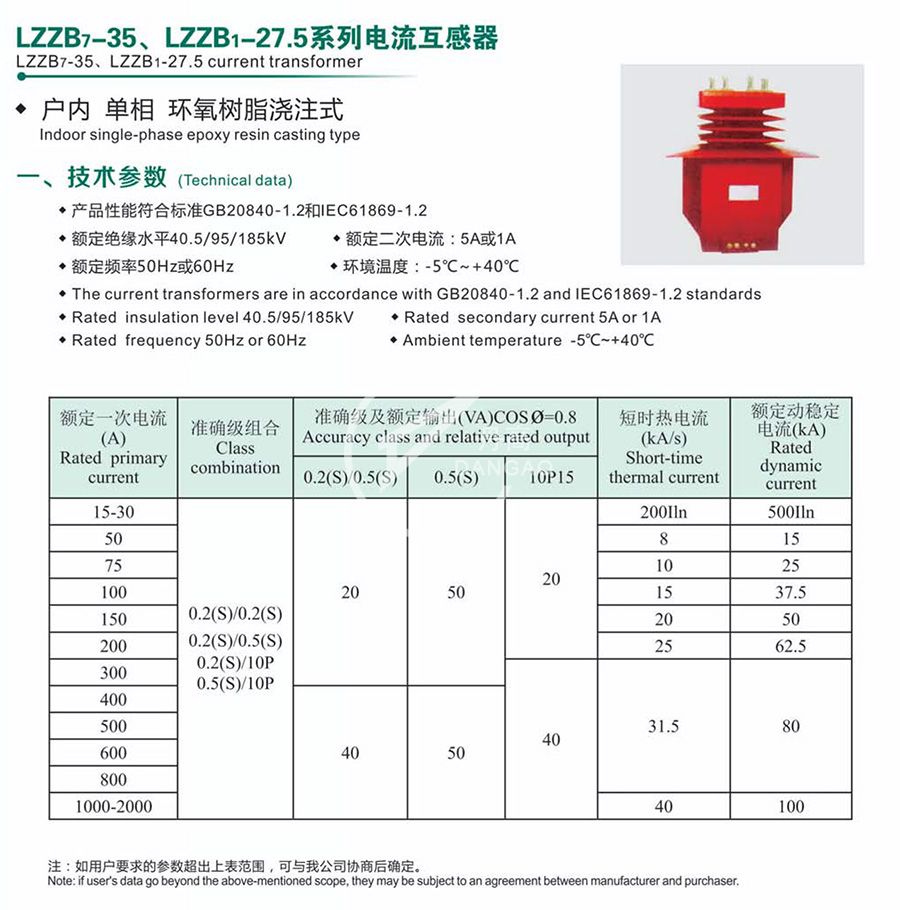 LZZB7-35、LZZB1-27.5系列电流互感器
LZZB7-35、LZZB1-27.5 current transformer

◆ 户内 单相 环氧树脂浇注式
Indoor single-phase epoxy resin casting type

一、技术参数 (Technical data)

◆ 产品性能符合标准GB20840-1.2和IEC61869-1.2
◆ 额定绝缘水平40.5/95/185kV ◆ 额定二次电流：5A或1A
◆ 额定频率50Hz或60Hz ◆ 环境温度：-5℃~+40℃
◆ The current transformers are in accordance with GB20840-1.2 and IEC61869-1.2 standards
◆ Rated insulation level 40.5/95/185kV ◆ Rated secondary current 5A or 1A
◆ Rated frequency 50Hz or 60Hz ◆ Ambient temperature -5℃~+40℃

| 额定一次电流 (A) Rated primary current | 准确级组合 Class combination | 准确级及额定输出(VA)COS Ø=0.8 Accuracy class and relative rated output 0.2(S)/0.5(S) | 0.5(S) | 10P15 | 短时热电流 (kA/s) Short-time thermal current | 额定动稳定电流(kA) Rated dynamic current |
|---|---|---|---|---|---|---|
| 15-30 | 0.2(S)/0.2(S) 0.2(S)/0.5(S) 0.2(S)/10P 0.5(S)/10P | 20 | 50 | 20 | 200Iln | 500Iln |
| 50 | | | | | 8 | 15 |
| 75 | | | | | 10 | 25 |
| 100 | | | | | 15 | 37.5 |
| 150 | | | | | 20 | 50 |
| 200 | | | | | 25 | 62.5 |
| 300 | | | | 40 | 31.5 | 80 |
| 400 | | 40 | 50 | | | |
| 500 | | | | | | |
| 600 | | | | | | |
| 800 | | | | | | |
| 1000-2000 | | | | | 40 | 100 |

注：如用户要求的参数超出上表范围，可与我公司协商后确定。
Note: if user's data go beyond the above-mentioned scope, they may be subject to an agreement between manufacturer and purchaser.